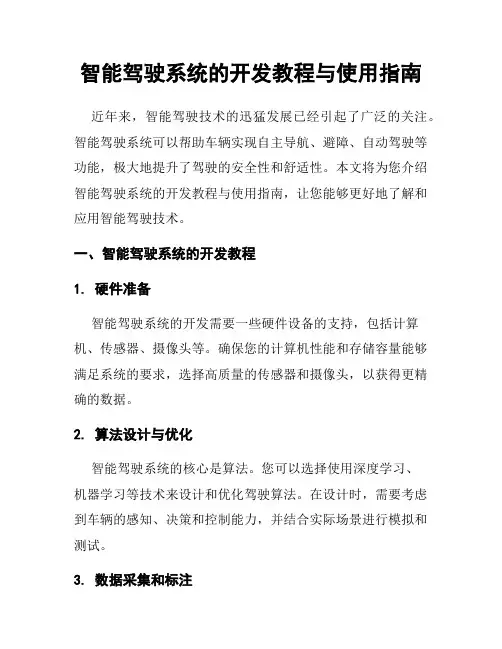 智能驾驶系统的开发教程与使用指南

近年来，智能驾驶技术的迅猛发展已经引起了广泛的关注。智能驾驶系统可以帮助车辆实现自主导航、避障、自动驾驶等功能，极大地提升了驾驶的安全性和舒适性。本文将为您介绍智能驾驶系统的开发教程与使用指南，让您能够更好地了解和应用智能驾驶技术。

一、智能驾驶系统的开发教程

1. 硬件准备

智能驾驶系统的开发需要一些硬件设备的支持，包括计算机、传感器、摄像头等。确保您的计算机性能和存储容量能够满足系统的要求，选择高质量的传感器和摄像头，以获得更精确的数据。

2. 算法设计与优化

智能驾驶系统的核心是算法。您可以选择使用深度学习、机器学习等技术来设计和优化驾驶算法。在设计时，需要考虑到车辆的感知、决策和控制能力，并结合实际场景进行模拟和测试。

3. 数据采集和标注